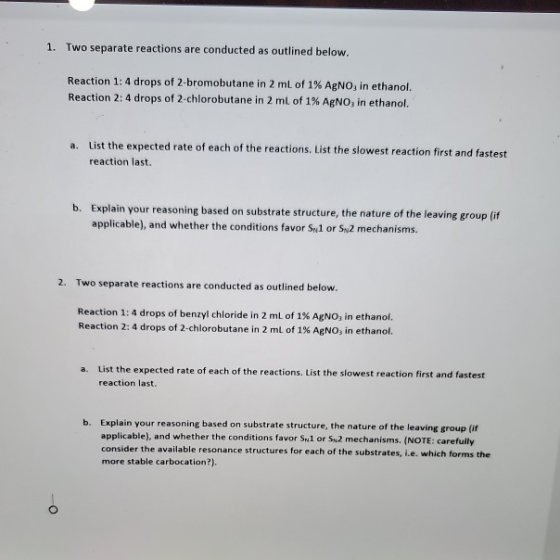 1. Two separate reactions are conducted as outlined below.

Reaction 1: 4 drops of 2-bromobutane in 2 mL of 1% $AgNO_3$ in ethanol.
Reaction 2: 4 drops of 2-chlorobutane in 2 mL of 1% $AgNO_3$ in ethanol.

a. List the expected rate of each of the reactions. List the slowest reaction first and fastest reaction last.

b. Explain your reasoning based on substrate structure, the nature of the leaving group (if applicable), and whether the conditions favor $S_N1$ or $S_N2$ mechanisms.

2. Two separate reactions are conducted as outlined below.

Reaction 1: 4 drops of benzyl chloride in 2 mL of 1% $AgNO_3$ in ethanol.
Reaction 2: 4 drops of 2-chlorobutane in 2 mL of 1% $AgNO_3$ in ethanol.

a. List the expected rate of each of the reactions. List the slowest reaction first and fastest reaction last.

b. Explain your reasoning based on substrate structure, the nature of the leaving group (if applicable), and whether the conditions favor $S_N1$ or $S_N2$ mechanisms. (NOTE: carefully consider the available resonance structures for each of the substrates, i.e. which forms the more stable carbocation?).